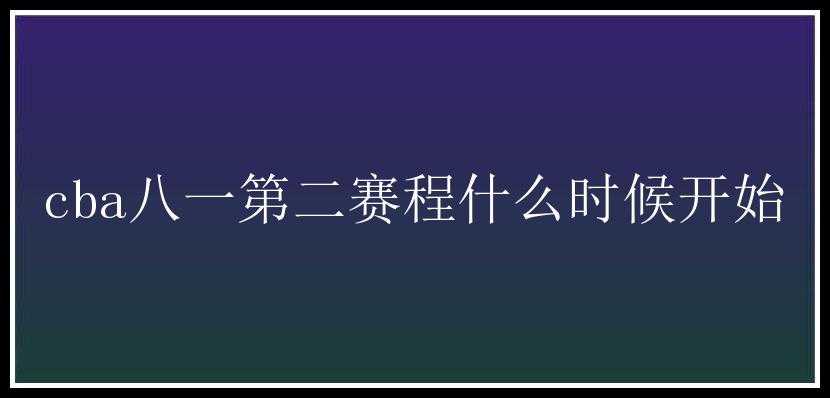 cba八一第二赛程什么时候开始